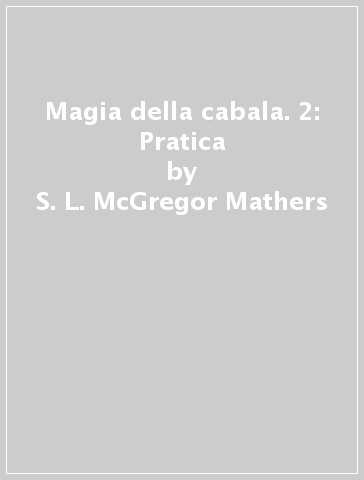 Magia della cabala. 2: Pratica
by
S. L. McGregor Mathers